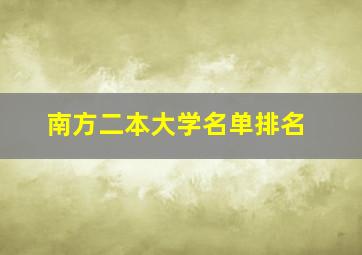 南方二本大学名单排名